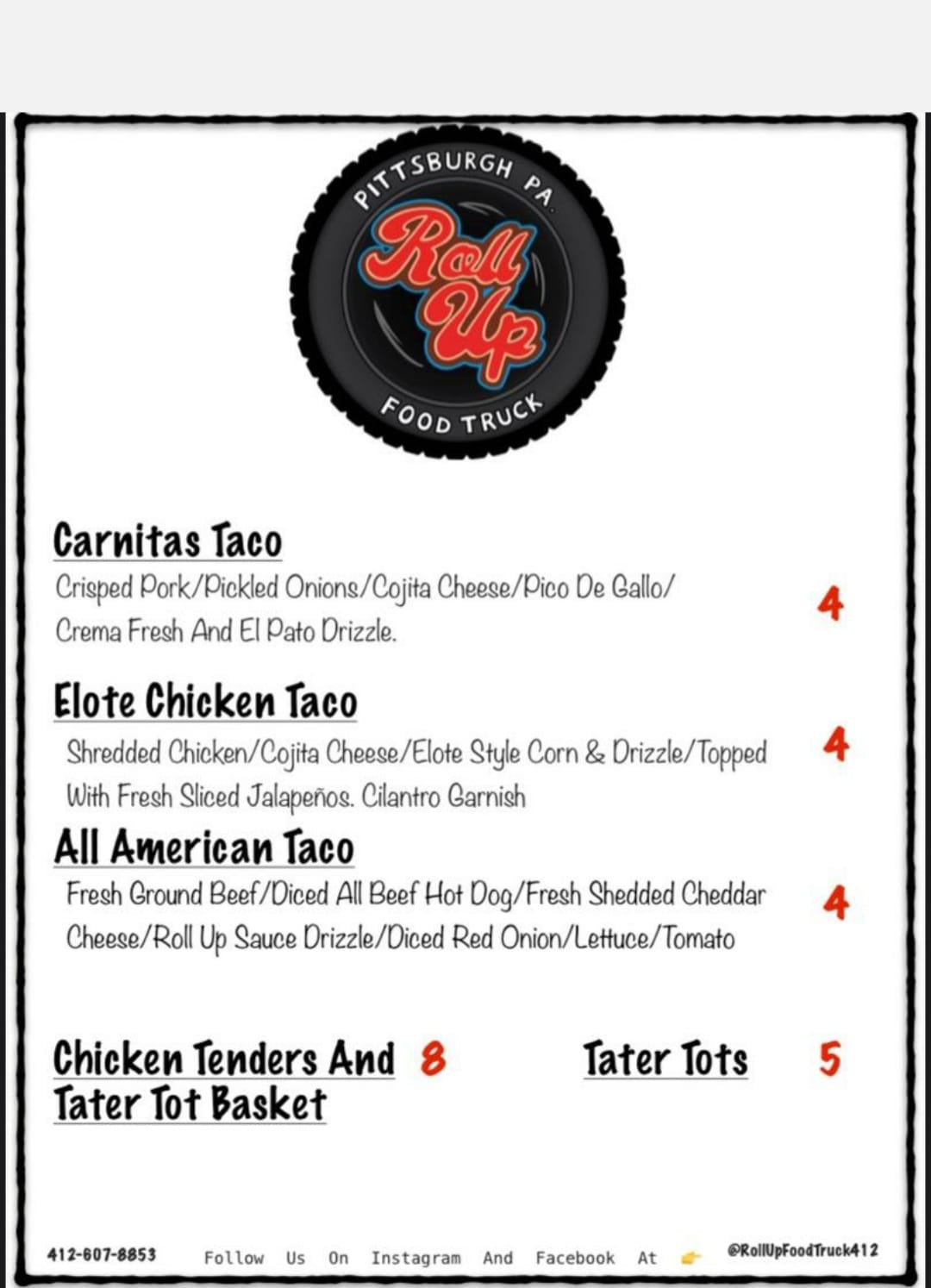 PITTSBURGH PA.
Roll Up
FOOD TRUCK

Carnitas Taco
Crisped Pork/Pickled Onions/Cojita Cheese/Pico De Gallo/ Crema Fresh And El Pato Drizzle. 4

Elote Chicken Taco
Shredded Chicken/Cojita Cheese/Elote Style Corn & Drizzle/Topped With Fresh Sliced Jalapeños. Cilantro Garnish 4

All American Taco
Fresh Ground Beef/Diced All Beef Hot Dog/Fresh Shedded Cheddar Cheese/Roll Up Sauce Drizzle/Diced Red Onion/Lettuce/Tomato 4

Chicken Tenders And Tater Tot Basket 8

Tater Tots 5

412-607-8853 Follow Us On Instagram And Facebook At @RollUpFoodTruck412